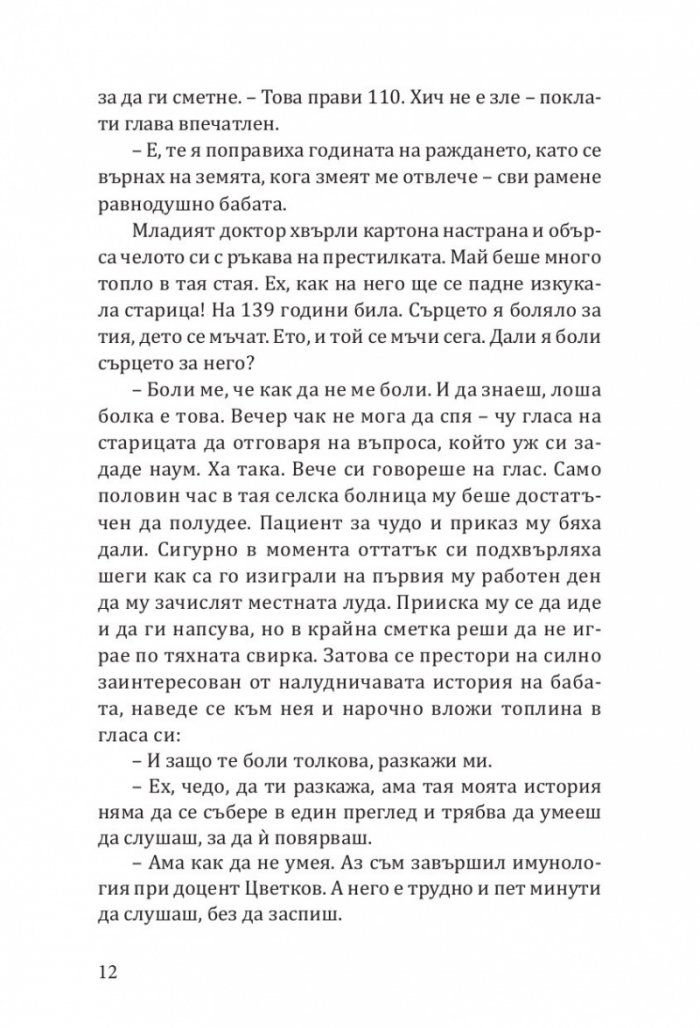 за да ги сметне. – Това прави 110. Хич не е зле – поклати глава впечатлен.

– Е, те я поправиха годината на раждането, като се върнах на земята, кога змеят ме отвлече – сви рамене равнодушно бабата.

Младият доктор хвърли картона настрана и обърса челото си с ръкава на престилката. Май беше много топло в тая стая. Ех, как на него ще се падне изкукала старица! На 139 години била. Сърцето я боляло за тия, дето се мъчат. Ето, и той се мъчи сега. Дали я боли сърцето за него?

– Боли ме, че как да не ме боли. И да знаеш, лоша болка е това. Вечер чак не мога да спя – чу гласа на старицата да отговаря на въпроса, който уж си зададе наум. Ха така. Вече си говореше на глас. Само половин час в тая селска болница му беше достатъчен да полудее. Пациент за чудо и приказ му бяха дали. Сигурно в момента оттатък си подхвърляха шеги как са го изиграли на първия му работен ден да му зачислят местната луда. Прииска му се да иде и да ги напсува, но в крайна сметка реши да не играе по тяхната свирка. Затова се престори на силно заинтересован от налудничавата история на бабата, наведе се към нея и нарочно вложи топлина в гласа си:

– И защо те боли толкова, разкажи ми.

– Ех, чедо, да ти разкажа, ама тая моята история няма да се събере в един преглед и трябва да умееш да слушаш, за да ѝ повярваш.

– Ама как да не умея. Аз съм завършил имунология при доцент Цветков. А него е трудно и пет минути да слушаш, без да заспиш.

12